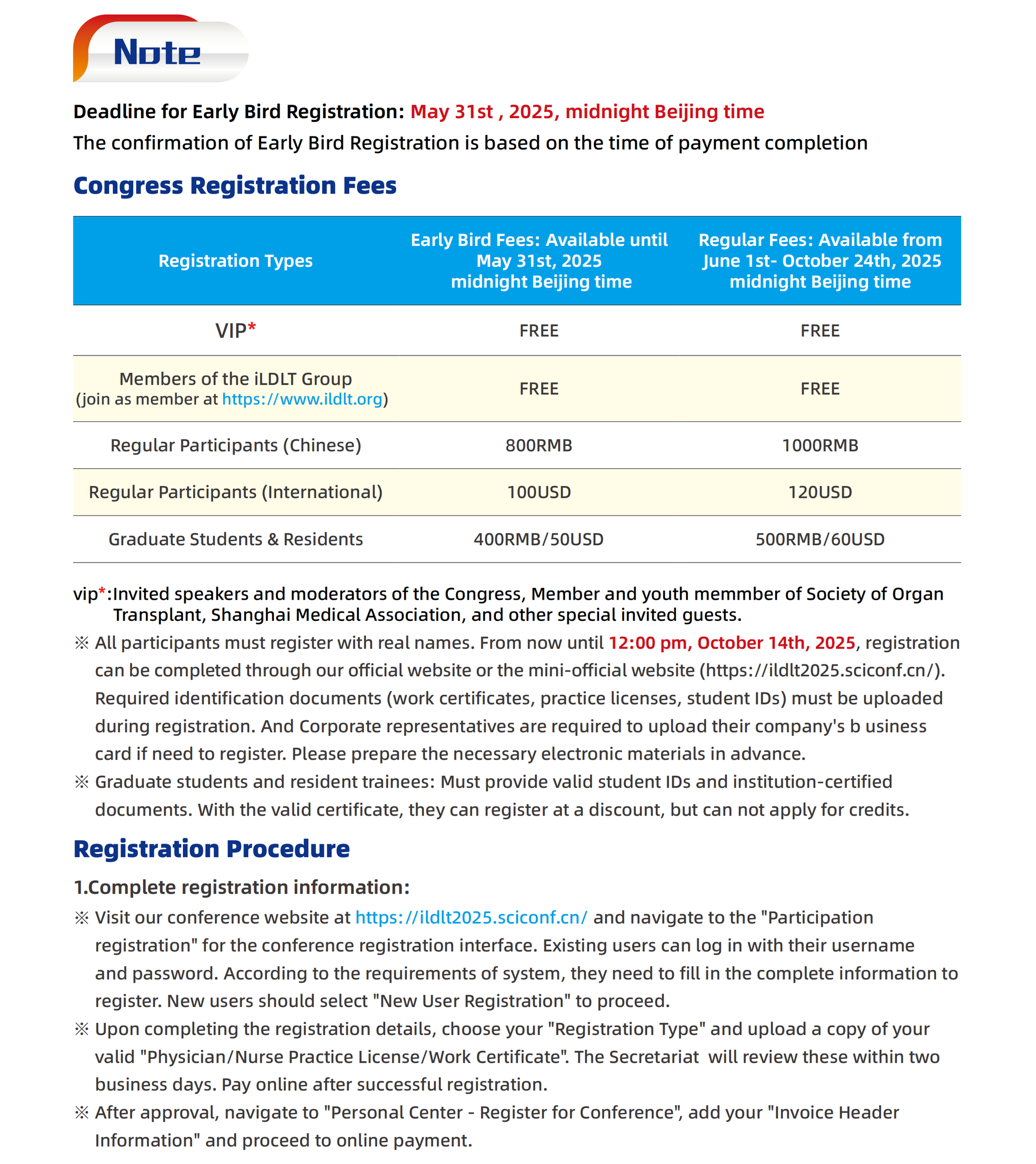 Note

Deadline for Early Bird Registration: May 31st , 2025, midnight Beijing time
The confirmation of Early Bird Registration is based on the time of payment completion

Congress Registration Fees

| Registration Types | Early Bird Fees: Available until May 31st, 2025 midnight Beijing time | Regular Fees: Available from June 1st- October 24th, 2025 midnight Beijing time |
|---|---|---|
| VIP* | FREE | FREE |
| Members of the iLDLT Group (join as member at https://www.ildlt.org) | FREE | FREE |
| Regular Participants (Chinese) | 800RMB | 1000RMB |
| Regular Participants (International) | 100USD | 120USD |
| Graduate Students & Residents | 400RMB/50USD | 500RMB/60USD |

vip*:Invited speakers and moderators of the Congress, Member and youth memmber of Society of Organ Transplant, Shanghai Medical Association, and other special invited guests.
※ All participants must register with real names. From now until 12:00 pm, October 14th, 2025, registration can be completed through our official website or the mini-official website (https://ildlt2025.sciconf.cn/). Required identification documents (work certificates, practice licenses, student IDs) must be uploaded during registration. And Corporate representatives are required to upload their company's b usiness card if need to register. Please prepare the necessary electronic materials in advance.
※ Graduate students and resident trainees: Must provide valid student IDs and institution-certified documents. With the valid certificate, they can register at a discount, but can not apply for credits.

Registration Procedure

1.Complete registration information:
※ Visit our conference website at https://ildlt2025.sciconf.cn/ and navigate to the "Participation registration" for the conference registration interface. Existing users can log in with their username and password. According to the requirements of system, they need to fill in the complete information to register. New users should select "New User Registration" to proceed.
※ Upon completing the registration details, choose your "Registration Type" and upload a copy of your valid "Physician/Nurse Practice License/Work Certificate". The Secretariat will review these within two business days. Pay online after successful registration.
※ After approval, navigate to "Personal Center - Register for Conference", add your "Invoice Header Information" and proceed to online payment.